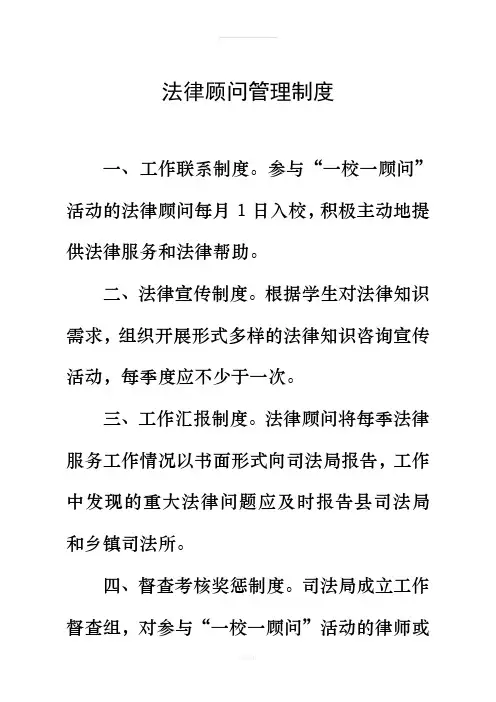 法律顾问管理制度

一、工作联系制度。参与“一校一顾问”活动的法律顾问每月 1 日入校，积极主动地提供法律服务和法律帮助。

二、法律宣传制度。根据学生对法律知识需求，组织开展形式多样的法律知识咨询宣传活动，每季度应不少于一次。

三、工作汇报制度。法律顾问将每季法律服务工作情况以书面形式向司法局报告，工作中发现的重大法律问题应及时报告县司法局和乡镇司法所。

四、督查考核奖惩制度。司法局成立工作督查组，对参与“一校一顾问”活动的律师或